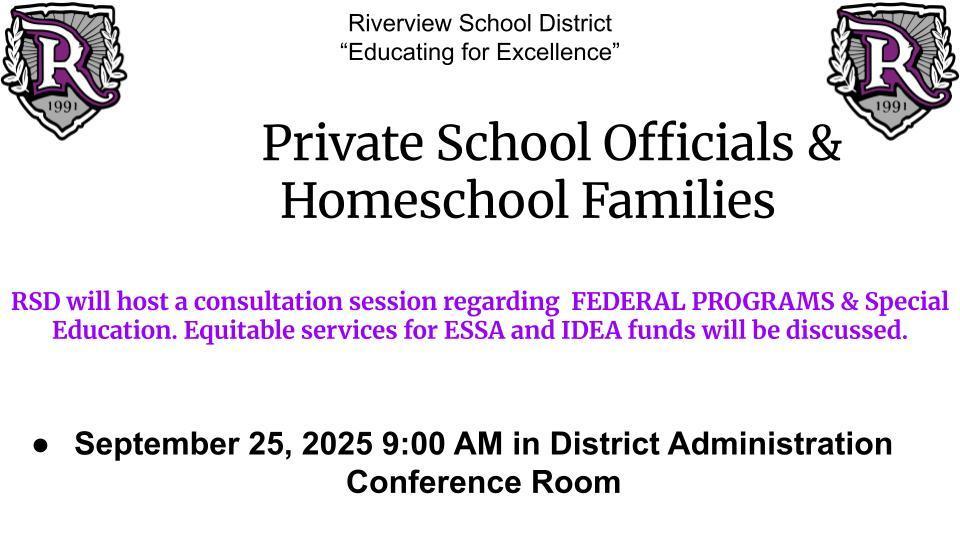 R
1991

Riverview School District
“Educating for Excellence”

R
1991

Private School Officials & Homeschool Families

RSD will host a consultation session regarding FEDERAL PROGRAMS & Special Education. Equitable services for ESSA and IDEA funds will be discussed.

● September 25, 2025 9:00 AM in District Administration Conference Room